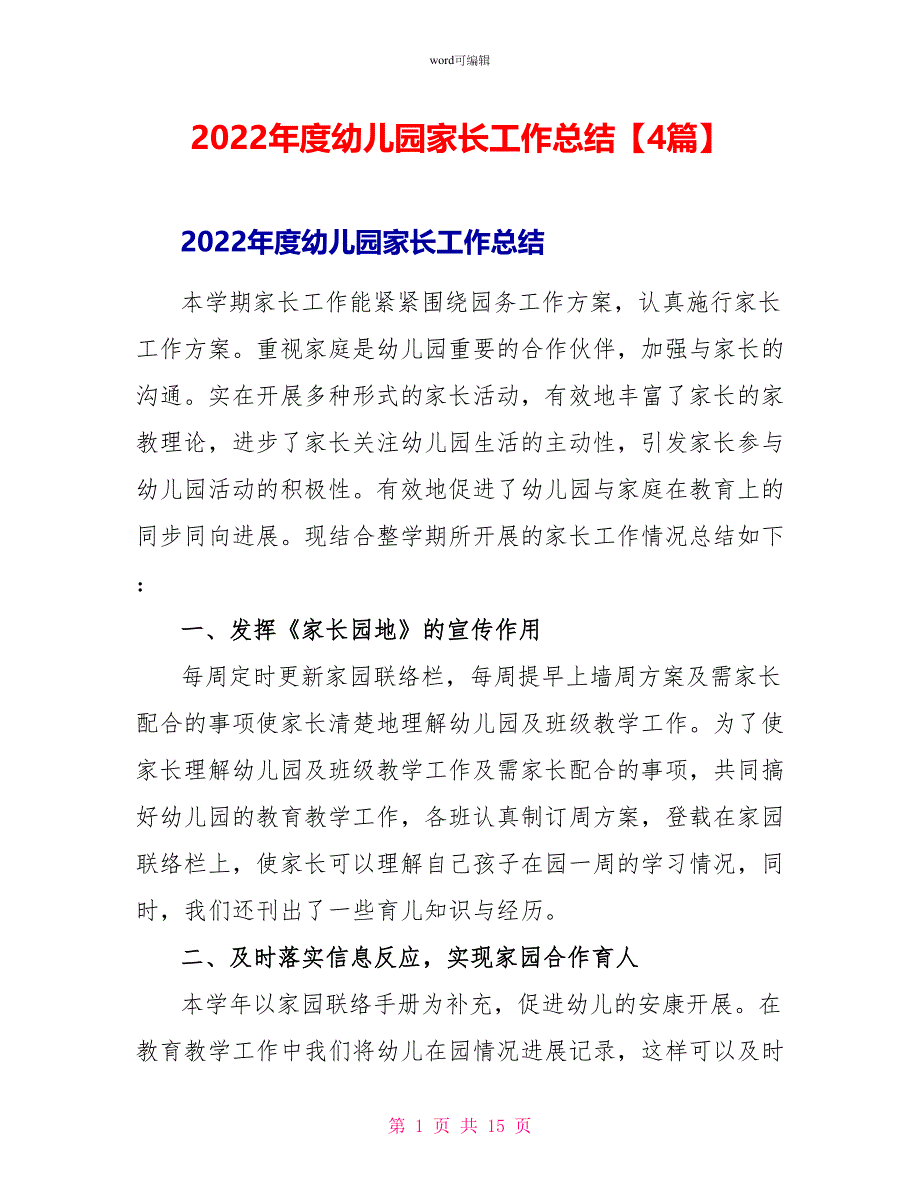 word可编辑

2022年度幼儿园家长工作总结【4篇】

2022年度幼儿园家长工作总结

本学期家长工作能紧紧围绕园务工作方案，认真施行家长工作方案。重视家庭是幼儿园重要的合作伙伴，加强与家长的沟通。实在开展多种形式的家长活动，有效地丰富了家长的家教理论，进步了家长关注幼儿园生活的主动性，引发家长参与幼儿园活动的积极性。有效地促进了幼儿园与家庭在教育上的同步同向进展。现结合整学期所开展的家长工作情况总结如下：

一、发挥《家长园地》的宣传作用

每周定时更新家园联络栏，每周提早上墙周方案及需家长配合的事项使家长清楚地理解幼儿园及班级教学工作。为了使家长理解幼儿园及班级教学工作及需家长配合的事项，共同搞好幼儿园的教育教学工作，各班认真制订周方案，登载在家园联络栏上，使家长可以理解自己孩子在园一周的学习情况，同时，我们还刊出了一些育儿知识与经历。

二、及时落实信息反应，实现家园合作育人

本学年以家园联络手册为补充，促进幼儿的安康开展。在教育教学工作中我们将幼儿在园情况进展记录，这样可以及时

第 1 页 共 15 页